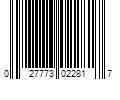 0 27773 02281 7